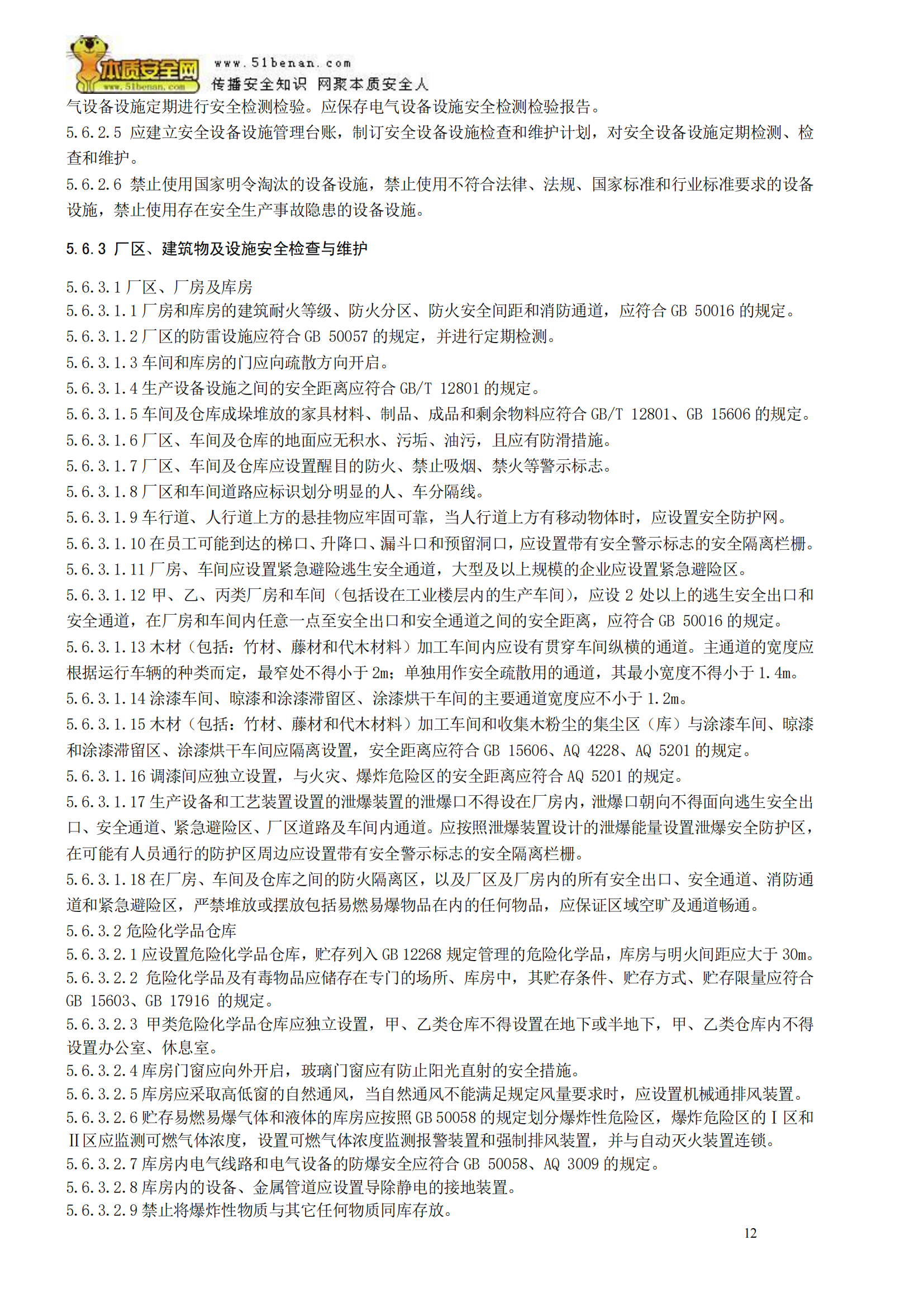 本质安全网
www.51benan.com
www.51benan.com
传播安全知识 网聚本质安全人

气设备设施定期进行安全检测检验。应保存电气设备设施安全检测检验报告。
5.6.2.5 应建立安全设备设施管理台账，制订安全设备设施检查和维护计划，对安全设备设施定期检测、检查和维护。
5.6.2.6 禁止使用国家明令淘汰的设备设施，禁止使用不符合法律、法规、国家标准和行业标准要求的设备设施，禁止使用存在安全生产事故隐患的设备设施。

5.6.3 厂区、建筑物及设施安全检查与维护

5.6.3.1 厂区、厂房及库房
5.6.3.1.1 厂房和库房的建筑耐火等级、防火分区、防火安全间距和消防通道，应符合 GB 50016 的规定。
5.6.3.1.2 厂区的防雷设施应符合 GB 50057 的规定，并进行定期检测。
5.6.3.1.3 车间和库房的门应向疏散方向开启。
5.6.3.1.4 生产设备设施之间的安全距离应符合 GB/T 12801 的规定。
5.6.3.1.5 车间及仓库成垛堆放的家具材料、制品、成品和剩余物料应符合 GB/T 12801、GB 15606 的规定。
5.6.3.1.6 厂区、车间及仓库的地面应无积水、污垢、油污，且应有防滑措施。
5.6.3.1.7 厂区、车间及仓库应设置醒目的防火、禁止吸烟、禁火等警示标志。
5.6.3.1.8 厂区和车间道路应标识划分明显的人、车分隔线。
5.6.3.1.9 车行道、人行道上方的悬挂物应牢固可靠，当人行道上方有移动物体时，应设置安全防护网。
5.6.3.1.10 在员工可能到达的梯口、升降口、漏斗口和预留洞口，应设置带有安全警示标志的安全隔离栏栅。
5.6.3.1.11 厂房、车间应设置紧急避险逃生安全通道，大型及以上规模的企业应设置紧急避险区。
5.6.3.1.12 甲、乙、丙类厂房和车间（包括设在工业楼层内的生产车间），应设 2 处以上的逃生安全出口和安全通道，在厂房和车间内任意一点至安全出口和安全通道之间的安全距离，应符合 GB 50016 的规定。
5.6.3.1.13 木材（包括：竹材、藤材和代木材料）加工车间内应设有贯穿车间纵横的通道。主通道的宽度应根据运行车辆的种类而定，最窄处不得小于 2m；单独用作安全疏散用的通道，其最小宽度不得小于 1.4m。
5.6.3.1.14 涂漆车间、晾漆和涂漆滞留区、涂漆烘干车间的主要通道宽度应不小于 1.2m。
5.6.3.1.15 木材（包括：竹材、藤材和代木材料）加工车间和收集木粉尘的集尘区（库）与涂漆车间、晾漆和涂漆滞留区、涂漆烘干车间应隔离设置，安全距离应符合 GB 15606、AQ 4228、AQ 5201 的规定。
5.6.3.1.16 调漆间应独立设置，与火灾、爆炸危险区的安全距离应符合 AQ 5201 的规定。
5.6.3.1.17 生产设备和工艺装置设置的泄爆装置的泄爆口不得设在厂房内，泄爆口朝向不得面向逃生安全出口、安全通道、紧急避险区、厂区道路及车间内通道。应按照泄爆装置设计的泄爆能量设置泄爆安全防护区，在可能有人员通行的防护区周边应设置带有安全警示标志的安全隔离栏栅。
5.6.3.1.18 在厂房、车间及仓库之间的防火隔离区，以及厂区及厂房内的所有安全出口、安全通道、消防通道和紧急避险区，严禁堆放或摆放包括易燃易爆物品在内的任何物品，应保证区域空旷及通道畅通。
5.6.3.2 危险化学品仓库
5.6.3.2.1 应设置危险化学品仓库，贮存列入 GB 12268 规定管理的危险化学品，库房与明火间距应大于 30m。
5.6.3.2.2 危险化学品及有毒物品应储存在专门的场所、库房中，其贮存条件、贮存方式、贮存限量应符合 GB 15603、GB 17916 的规定。
5.6.3.2.3 甲类危险化学品仓库应独立设置，甲、乙类仓库不得设置在地下或半地下，甲、乙类仓库内不得设置办公室、休息室。
5.6.3.2.4 库房门窗应向外开启，玻璃门窗应有防止阳光直射的安全措施。
5.6.3.2.5 库房应采取高低窗的自然通风，当自然通风不能满足规定风量要求时，应设置机械通排风装置。
5.6.3.2.6 贮存易燃易爆气体和液体的库房应按照 GB 50058 的规定划分爆炸性危险区，爆炸危险区的Ⅰ区和Ⅱ区应监测可燃气体浓度，设置可燃气体浓度监测报警装置和强制排风装置，并与自动灭火装置连锁。
5.6.3.2.7 库房内电气线路和电气设备的防爆安全应符合 GB 50058、AQ 3009 的规定。
5.6.3.2.8 库房内的设备、金属管道应设置导除静电的接地装置。
5.6.3.2.9 禁止将爆炸性物质与其它任何物质同库存放。

12